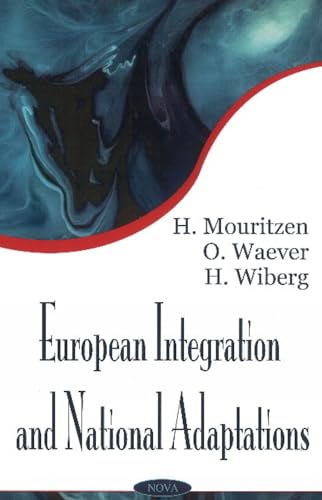 H. Mouritzen
O. Waever
H. Wiberg

European Integration and National Adaptations

NOVA